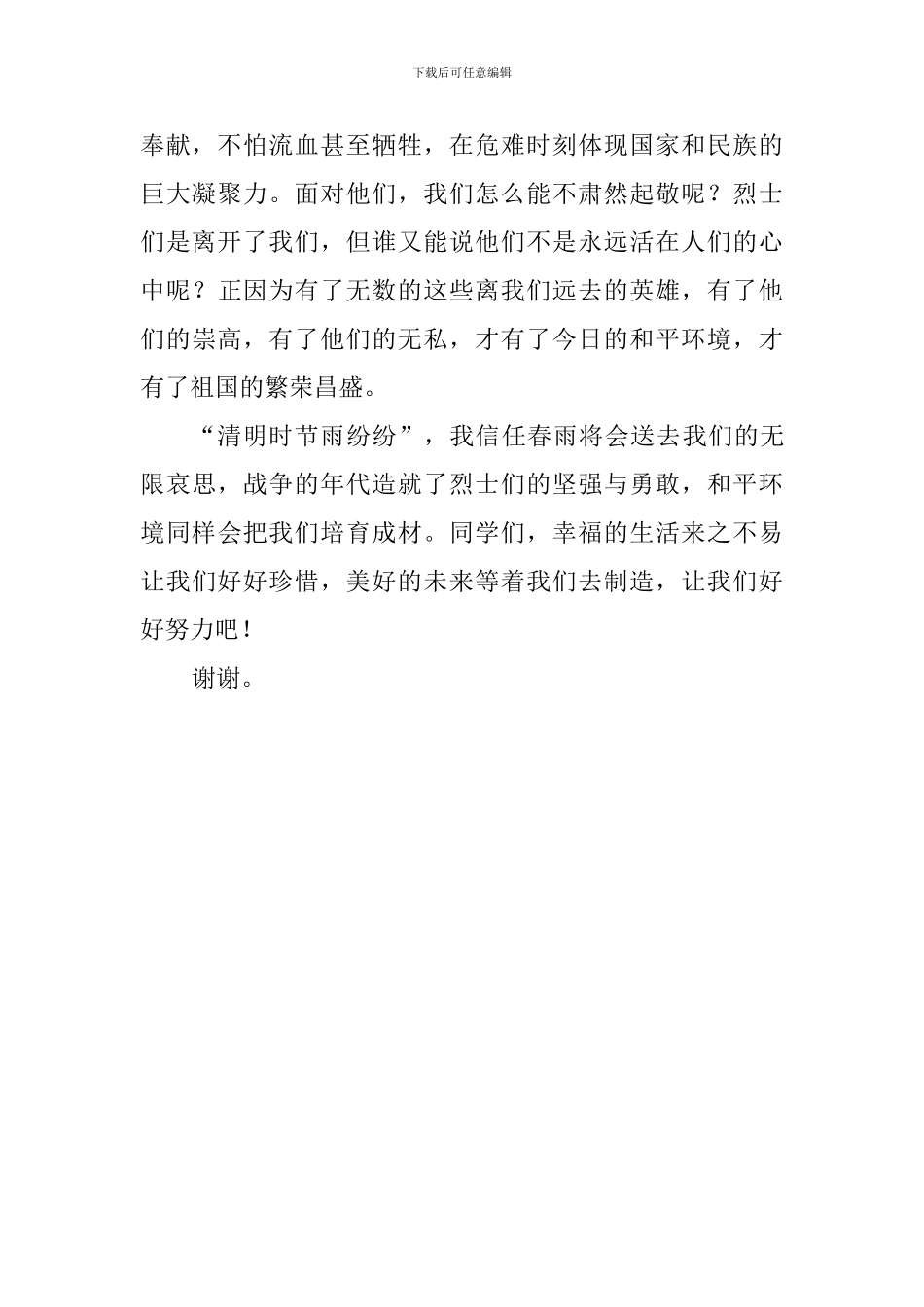 下载后可任意编辑

奉献，不怕流血甚至牺牲，在危难时刻体现国家和民族的巨大凝聚力。面对他们，我们怎么能不肃然起敬呢？烈士们是离开了我们，但谁又能说他们不是永远活在人们的心中呢？正因为有了无数的这些离我们远去的英雄，有了他们的崇高，有了他们的无私，才有了今日的和平环境，才有了祖国的繁荣昌盛。

“清明时节雨纷纷”，我信任春雨将会送去我们的无限哀思，战争的年代造就了烈士们的坚强与勇敢，和平环境同样会把我们培育成材。同学们，幸福的生活来之不易让我们好好珍惜，美好的未来等着我们去制造，让我们好好努力吧！

谢谢。